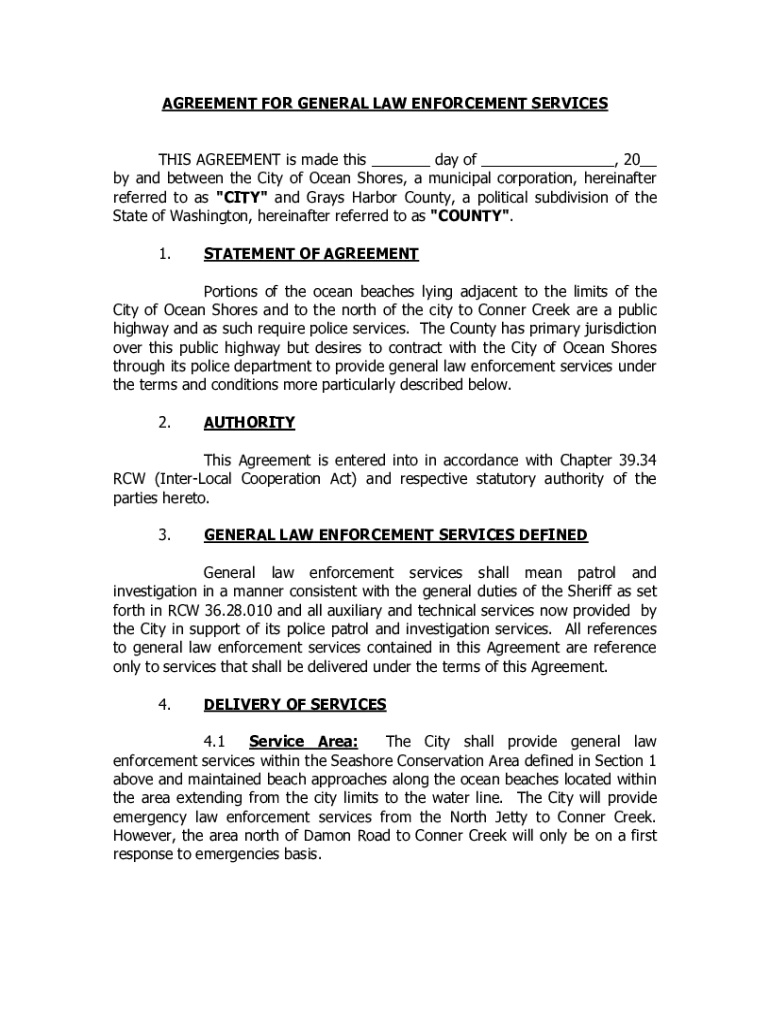 AGREEMENT FOR GENERAL LAW ENFORCEMENT SERVICES

THIS AGREEMENT is made this _______ day of ________________, 20__ by and between the City of Ocean Shores, a municipal corporation, hereinafter referred to as "CITY" and Grays Harbor County, a political subdivision of the State of Washington, hereinafter referred to as "COUNTY".

1. STATEMENT OF AGREEMENT

Portions of the ocean beaches lying adjacent to the limits of the City of Ocean Shores and to the north of the city to Conner Creek are a public highway and as such require police services. The County has primary jurisdiction over this public highway but desires to contract with the City of Ocean Shores through its police department to provide general law enforcement services under the terms and conditions more particularly described below.

2. AUTHORITY

This Agreement is entered into in accordance with Chapter 39.34 RCW (Inter-Local Cooperation Act) and respective statutory authority of the parties hereto.

3. GENERAL LAW ENFORCEMENT SERVICES DEFINED

General law enforcement services shall mean patrol and investigation in a manner consistent with the general duties of the Sheriff as set forth in RCW 36.28.010 and all auxiliary and technical services now provided by the City in support of its police patrol and investigation services. All references to general law enforcement services contained in this Agreement are reference only to services that shall be delivered under the terms of this Agreement.

4. DELIVERY OF SERVICES

4.1 Service Area: The City shall provide general law enforcement services within the Seashore Conservation Area defined in Section 1 above and maintained beach approaches along the ocean beaches located within the area extending from the city limits to the water line. The City will provide emergency law enforcement services from the North Jetty to Conner Creek. However, the area north of Damon Road to Conner Creek will only be on a first response to emergencies basis.